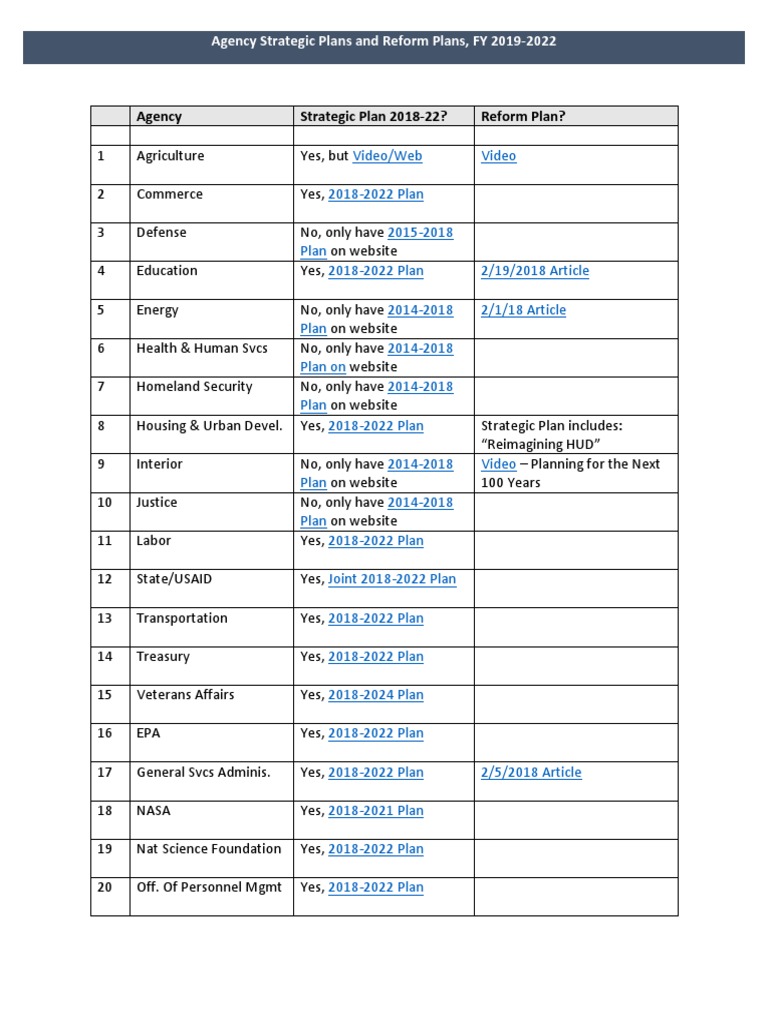 Agency Strategic Plans and Reform Plans, FY 2019-2022

| | Agency | Strategic Plan 2018-22? | Reform Plan? |
|---|---|---|---|
| | | | |
| 1 | Agriculture | Yes, but Video/Web | Video |
| 2 | Commerce | Yes, 2018-2022 Plan | |
| 3 | Defense | No, only have 2015-2018 Plan on website | |
| 4 | Education | Yes, 2018-2022 Plan | 2/19/2018 Article |
| 5 | Energy | No, only have 2014-2018 Plan on website | 2/1/18 Article |
| 6 | Health & Human Svcs | No, only have 2014-2018 Plan on website | |
| 7 | Homeland Security | No, only have 2014-2018 Plan on website | |
| 8 | Housing & Urban Devel. | Yes, 2018-2022 Plan | Strategic Plan includes: "Reimagining HUD" |
| 9 | Interior | No, only have 2014-2018 Plan on website | Video – Planning for the Next 100 Years |
| 10 | Justice | No, only have 2014-2018 Plan on website | |
| 11 | Labor | Yes, 2018-2022 Plan | |
| 12 | State/USAID | Yes, Joint 2018-2022 Plan | |
| 13 | Transportation | Yes, 2018-2022 Plan | |
| 14 | Treasury | Yes, 2018-2022 Plan | |
| 15 | Veterans Affairs | Yes, 2018-2024 Plan | |
| 16 | EPA | Yes, 2018-2022 Plan | |
| 17 | General Svcs Adminis. | Yes, 2018-2022 Plan | 2/5/2018 Article |
| 18 | NASA | Yes, 2018-2021 Plan | |
| 19 | Nat Science Foundation | Yes, 2018-2022 Plan | |
| 20 | Off. Of Personnel Mgmt | Yes, 2018-2022 Plan | |